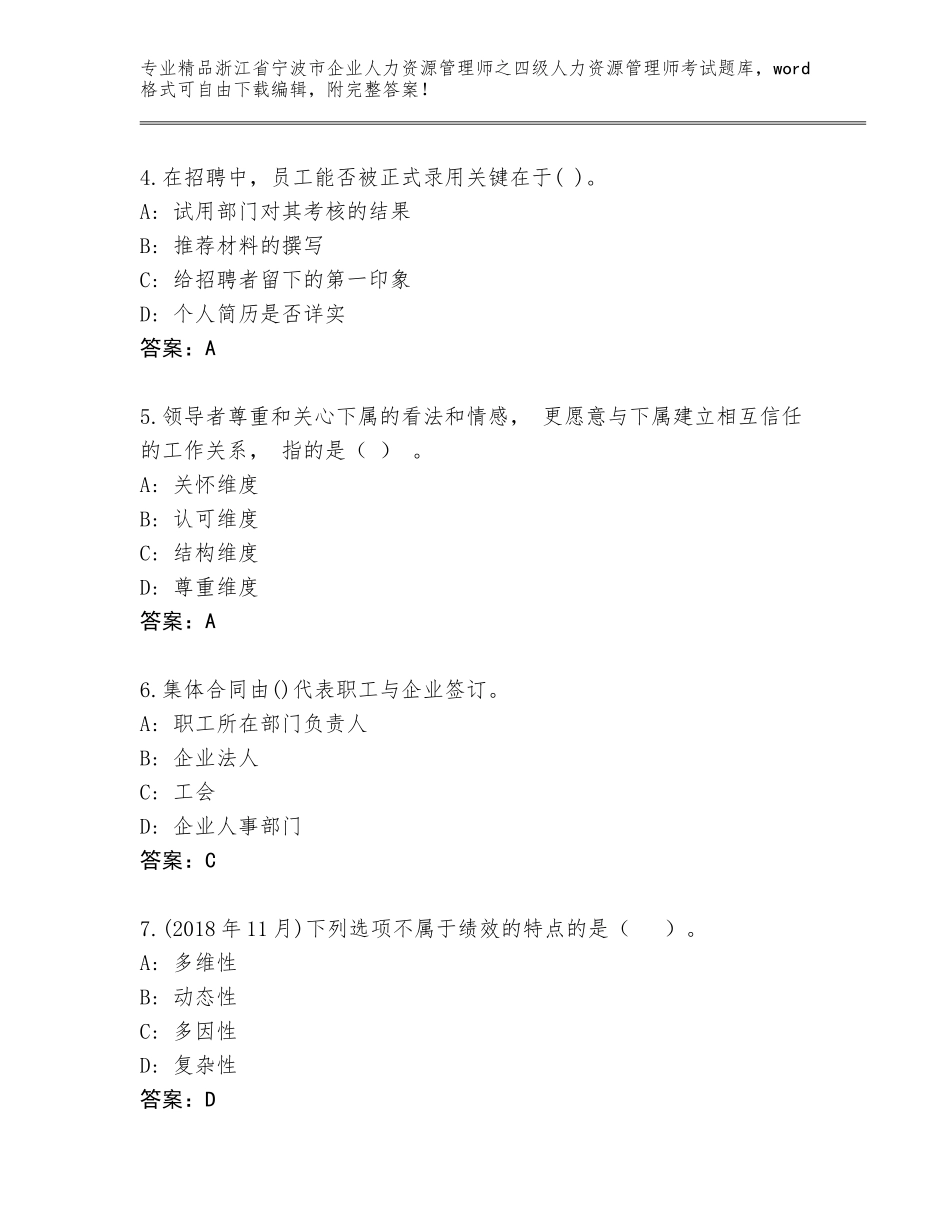 专业精品浙江省宁波市企业人力资源管理师之四级人力资源管理师考试题库，word格式可自由下载编辑，附完整答案！

4.在招聘中，员工能否被正式录用关键在于( )。
A：试用部门对其考核的结果
B：推荐材料的撰写
C：给招聘者留下的第一印象
D：个人简历是否详实
答案：A

5.领导者尊重和关心下属的看法和情感， 更愿意与下属建立相互信任的工作关系， 指的是（ ） 。
A：关怀维度
B：认可维度
C：结构维度
D：尊重维度
答案：A

6.集体合同由()代表职工与企业签订。
A：职工所在部门负责人
B：企业法人
C：工会
D：企业人事部门
答案：C

7.(2018年11月)下列选项不属于绩效的特点的是（ ）。
A：多维性
B：动态性
C：多因性
D：复杂性
答案：D